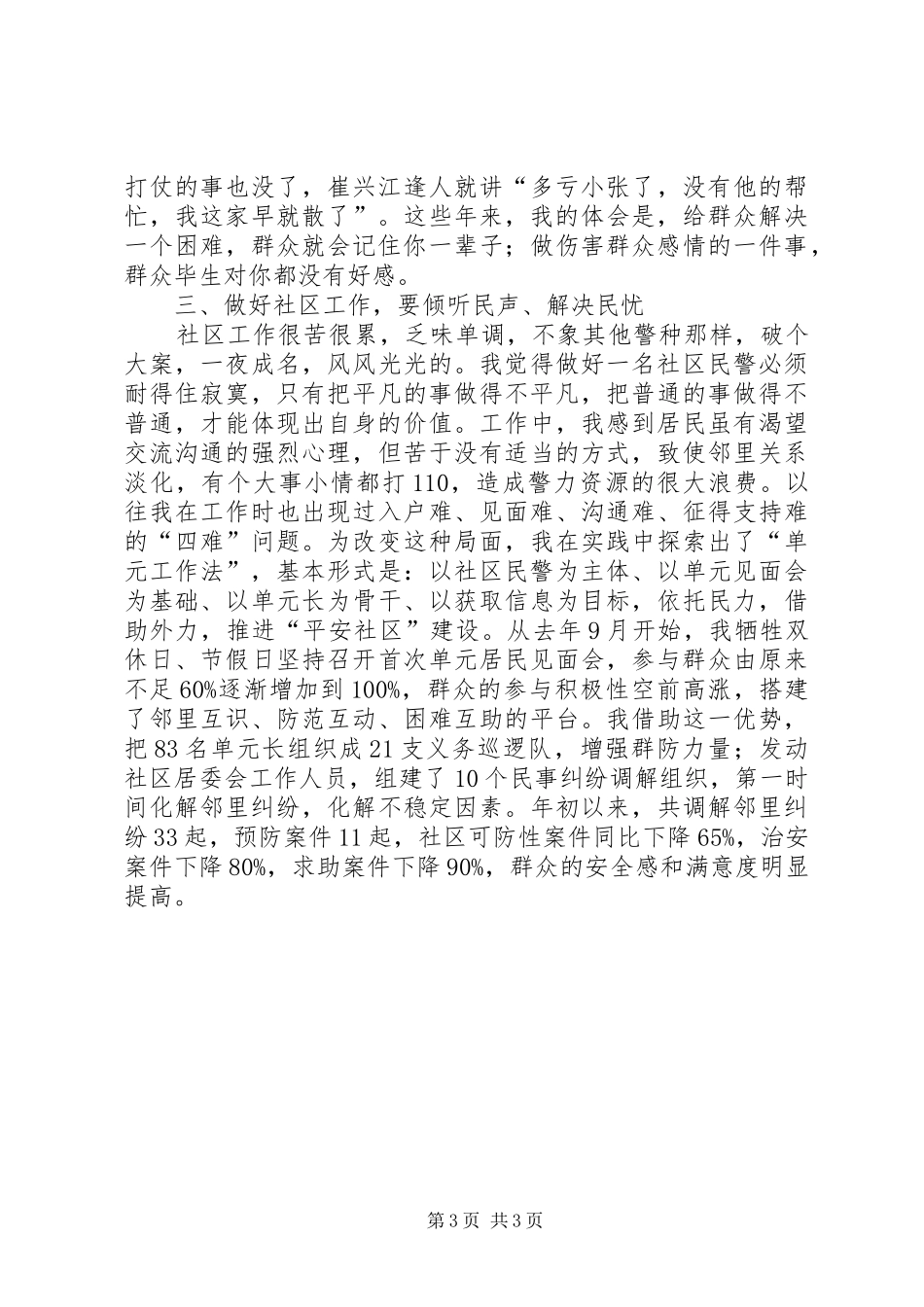 打仗的事也没了，崔兴江逢人就讲“多亏小张了，没有他的帮忙，我这家早就散了”。这些年来，我的体会是，给群众解决一个困难，群众就会记住你一辈子；做伤害群众感情的一件事，群众毕生对你都没有好感。

三、做好社区工作，要倾听民声、解决民忧

社区工作很苦很累，乏味单调，不象其他警种那样，破个大案，一夜成名，风风光光的。我觉得做好一名社区民警必须耐得住寂寞，只有把平凡的事做得不平凡，把普通的事做得不普通，才能体现出自身的价值。工作中，我感到居民虽有渴望交流沟通的强烈心理，但苦于没有适当的方式，致使邻里关系淡化，有个大事小情都打110，造成警力资源的很大浪费。以往我在工作时也出现过入户难、见面难、沟通难、征得支持难的“四难”问题。为改变这种局面，我在实践中探索出了“单元工作法”，基本形式是：以社区民警为主体、以单元见面会为基础、以单元长为骨干、以获取信息为目标，依托民力，借助外力，推进“平安社区”建设。从去年9月开始，我牺牲双休日、节假日坚持召开首次单元居民见面会，参与群众由原来不足60%逐渐增加到100%，群众的参与积极性空前高涨，搭建了邻里互识、防范互动、困难互助的平台。我借助这一优势，把83名单元长组织成21支义务巡逻队，增强群防力量；发动社区居委会工作人员，组建了10个民事纠纷调解组织，第一时间化解邻里纠纷，化解不稳定因素。年初以来，共调解邻里纠纷33起，预防案件11起，社区可防性案件同比下降65%，治安案件下降80%，求助案件下降90%，群众的安全感和满意度明显提高。

第3页 共3页